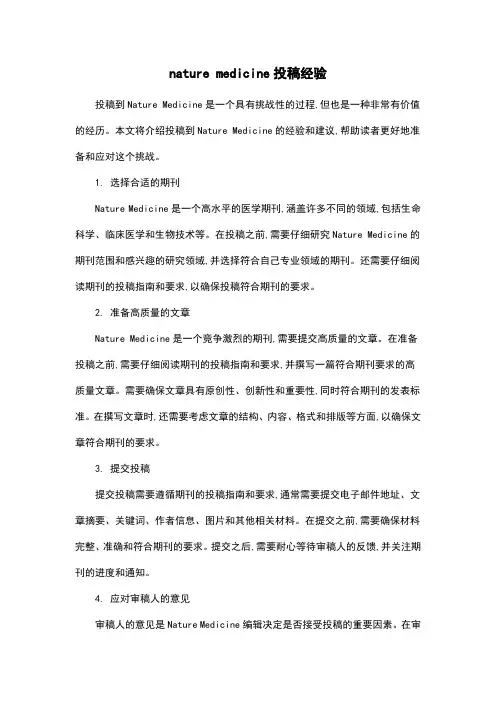 nature medicine 投稿经验

投稿到 Nature Medicine 是一个具有挑战性的过程,但也是一种非常有价值的经历。本文将介绍投稿到 Nature Medicine 的经验和建议,帮助读者更好地准备和应对这个挑战。

1. 选择合适的期刊

Nature Medicine 是一个高水平的医学期刊,涵盖许多不同的领域,包括生命科学、临床医学和生物技术等。在投稿之前,需要仔细研究 Nature Medicine 的期刊范围和感兴趣的研究领域,并选择符合自己专业领域的期刊。还需要仔细阅读期刊的投稿指南和要求,以确保投稿符合期刊的要求。

2. 准备高质量的文章

Nature Medicine 是一个竞争激烈的期刊,需要提交高质量的文章。在准备投稿之前,需要仔细阅读期刊的投稿指南和要求,并撰写一篇符合期刊要求的高质量文章。需要确保文章具有原创性、创新性和重要性,同时符合期刊的发表标准。在撰写文章时,还需要考虑文章的结构、内容、格式和排版等方面,以确保文章符合期刊的要求。

3. 提交投稿

提交投稿需要遵循期刊的投稿指南和要求,通常需要提交电子邮件地址、文章摘要、关键词、作者信息、图片和其他相关材料。在提交之前,需要确保材料完整、准确和符合期刊的要求。提交之后,需要耐心等待审稿人的反馈,并关注期刊的进度和通知。

4. 应对审稿人的意见

审稿人的意见是 Nature Medicine 编辑决定是否接受投稿的重要因素。在审